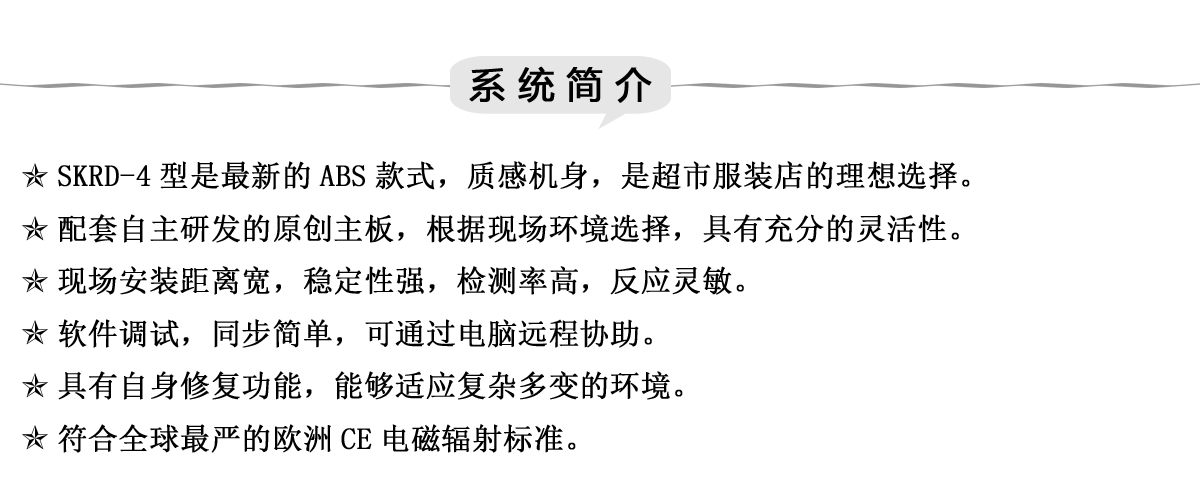 系统简介

✯ SKRD-4 型是最新的 ABS 款式，质感机身，是超市服装店的理想选择。

✯ 配套自主研发的原创主板，根据现场环境选择，具有充分的灵活性。

✯ 现场安装距离宽，稳定性强，检测率高，反应灵敏。

✯ 软件调试，同步简单，可通过电脑远程协助。

✯ 具有自身修复功能，能够适应复杂多变的环境。

✯ 符合全球最严的欧洲 CE 电磁辐射标准。